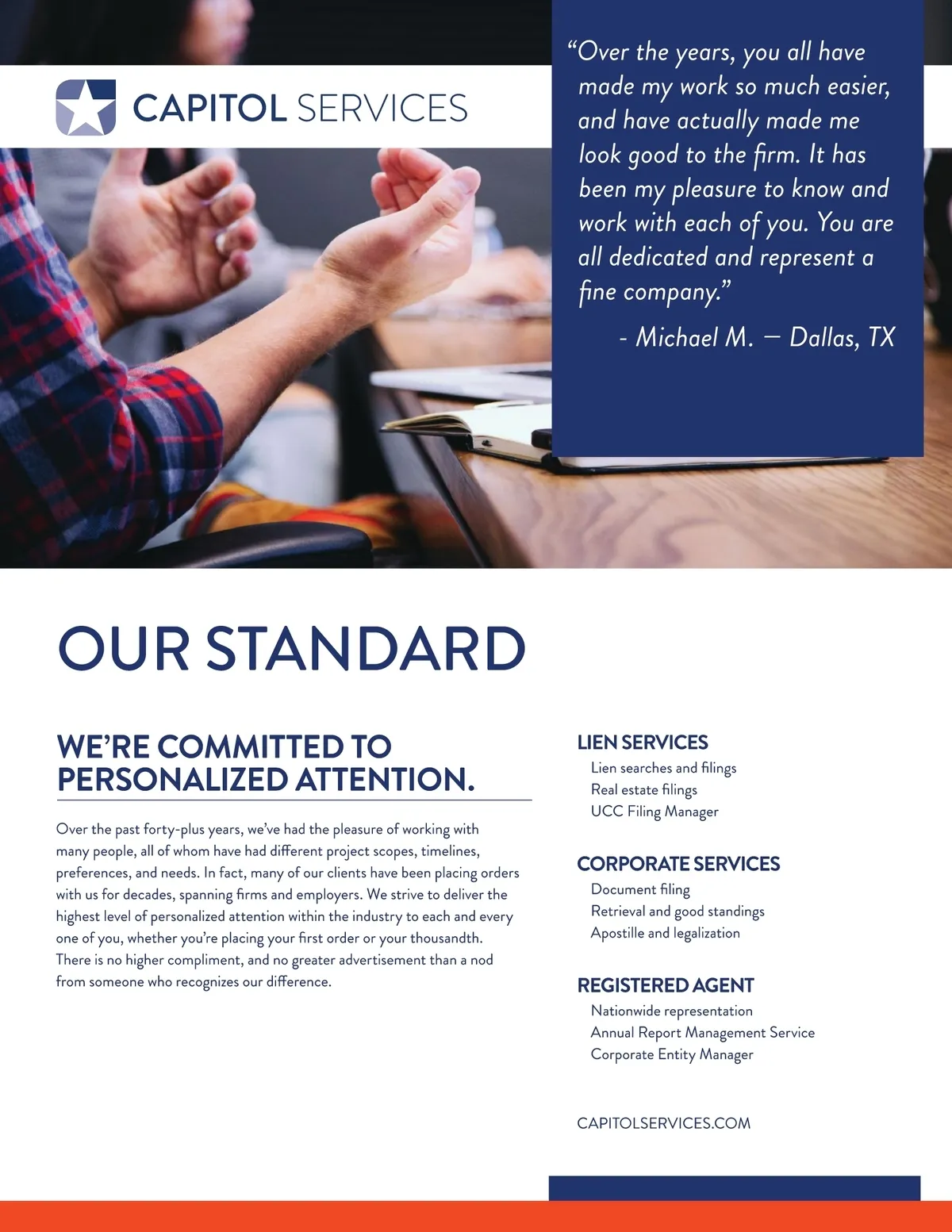 CAPITOL SERVICES

“Over the years, you all have made my work so much easier, and have actually made me look good to the firm. It has been my pleasure to know and work with each of you. You are all dedicated and represent a fine company.”

- Michael M. — Dallas, TX

OUR STANDARD

WE’RE COMMITTED TO PERSONALIZED ATTENTION.

Over the past forty-plus years, we’ve had the pleasure of working with many people, all of whom have had different project scopes, timelines, preferences, and needs. In fact, many of our clients have been placing orders with us for decades, spanning firms and employers. We strive to deliver the highest level of personalized attention within the industry to each and every one of you, whether you’re placing your first order or your thousandth. There is no higher compliment, and no greater advertisement than a nod from someone who recognizes our difference.

LIEN SERVICES
Lien searches and filings
Real estate filings
UCC Filing Manager

CORPORATE SERVICES
Document filing
Retrieval and good standings
Apostille and legalization

REGISTERED AGENT
Nationwide representation
Annual Report Management Service
Corporate Entity Manager

CAPITOLSERVICES.COM